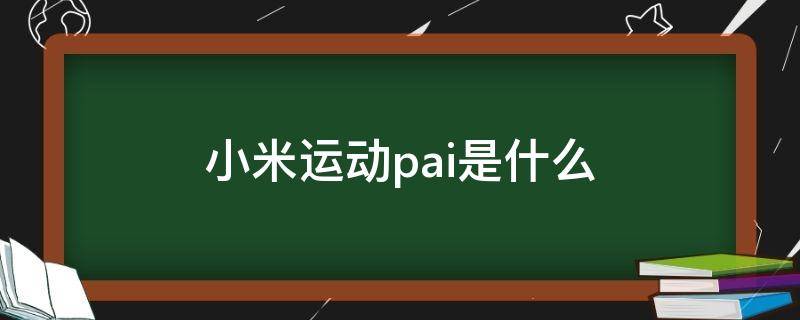 小米运动pai是什么